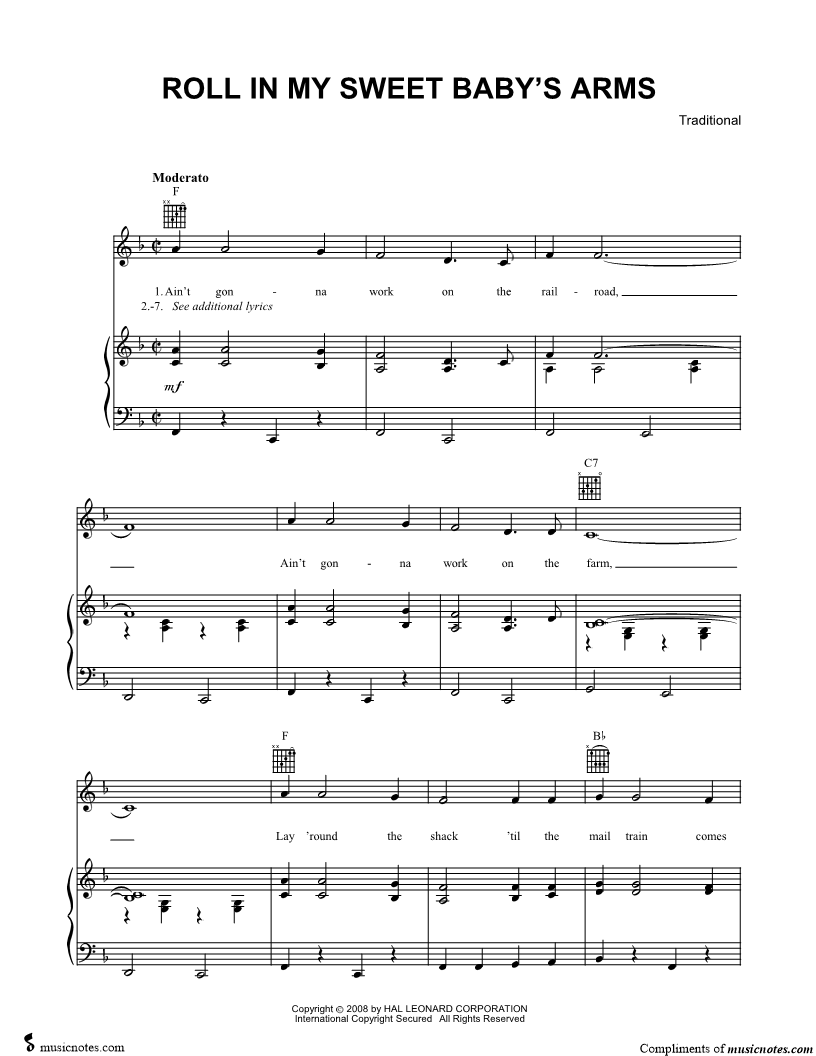 ROLL IN MY SWEET BABY'S ARMS

Traditional

Moderato

F

1. Ain't gon - na work on the rail - road,

2.-7. See additional lyrics

mf

C7

Ain't gon - na work on the farm,

F

B♭

Lay 'round the shack 'til the mail train comes

Copyright © 2008 by HAL LEONARD CORPORATION
International Copyright Secured All Rights Reserved

musicnotes.com

Compliments of musicnotes.com